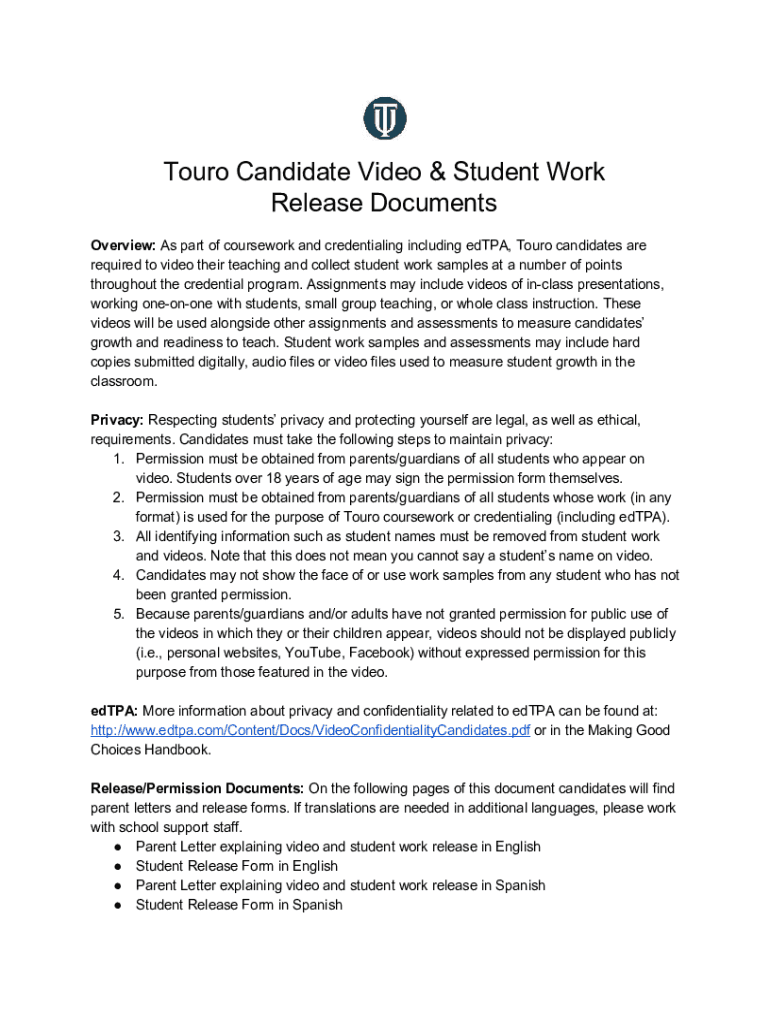 Touro Candidate Video & Student Work Release Documents

Overview: As part of coursework and credentialing including edTPA, Touro candidates are required to video their teaching and collect student work samples at a number of points throughout the credential program. Assignments may include videos of in-class presentations, working one-on-one with students, small group teaching, or whole class instruction. These videos will be used alongside other assignments and assessments to measure candidates' growth and readiness to teach. Student work samples and assessments may include hard copies submitted digitally, audio files or video files used to measure student growth in the classroom.

Privacy: Respecting students' privacy and protecting yourself are legal, as well as ethical, requirements. Candidates must take the following steps to maintain privacy:
1. Permission must be obtained from parents/guardians of all students who appear on video. Students over 18 years of age may sign the permission form themselves.
2. Permission must be obtained from parents/guardians of all students whose work (in any format) is used for the purpose of Touro coursework or credentialing (including edTPA).
3. All identifying information such as student names must be removed from student work and videos. Note that this does not mean you cannot say a student's name on video.
4. Candidates may not show the face of or use work samples from any student who has not been granted permission.
5. Because parents/guardians and/or adults have not granted permission for public use of the videos in which they or their children appear, videos should not be displayed publicly (i.e., personal websites, YouTube, Facebook) without expressed permission for this purpose from those featured in the video.

edTPA: More information about privacy and confidentiality related to edTPA can be found at: http://www.edtpa.com/Content/Docs/VideoConfidentialityCandidates.pdf or in the Making Good Choices Handbook.

Release/Permission Documents: On the following pages of this document candidates will find parent letters and release forms. If translations are needed in additional languages, please work with school support staff.
● Parent Letter explaining video and student work release in English
● Student Release Form in English
● Parent Letter explaining video and student work release in Spanish
● Student Release Form in Spanish